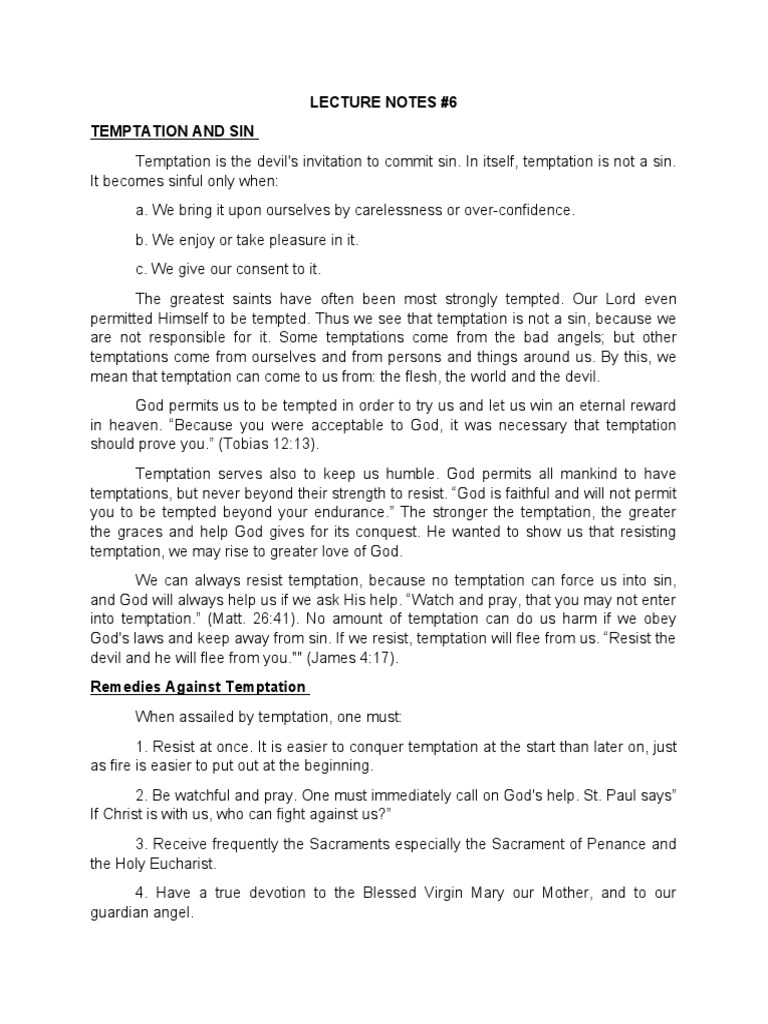 LECTURE NOTES #6

TEMPTATION AND SIN

Temptation is the devil's invitation to commit sin. In itself, temptation is not a sin. It becomes sinful only when:

a. We bring it upon ourselves by carelessness or over-confidence.

b. We enjoy or take pleasure in it.

c. We give our consent to it.

The greatest saints have often been most strongly tempted. Our Lord even permitted Himself to be tempted. Thus we see that temptation is not a sin, because we are not responsible for it. Some temptations come from the bad angels; but other temptations come from ourselves and from persons and things around us. By this, we mean that temptation can come to us from: the flesh, the world and the devil.

God permits us to be tempted in order to try us and let us win an eternal reward in heaven. "Because you were acceptable to God, it was necessary that temptation should prove you." (Tobias 12:13).

Temptation serves also to keep us humble. God permits all mankind to have temptations, but never beyond their strength to resist. "God is faithful and will not permit you to be tempted beyond your endurance." The stronger the temptation, the greater the graces and help God gives for its conquest. He wanted to show us that resisting temptation, we may rise to greater love of God.

We can always resist temptation, because no temptation can force us into sin, and God will always help us if we ask His help. "Watch and pray, that you may not enter into temptation." (Matt. 26:41). No amount of temptation can do us harm if we obey God's laws and keep away from sin. If we resist, temptation will flee from us. "Resist the devil and he will flee from you."" (James 4:17).

Remedies Against Temptation

When assailed by temptation, one must:

1. Resist at once. It is easier to conquer temptation at the start than later on, just as fire is easier to put out at the beginning.

2. Be watchful and pray. One must immediately call on God's help. St. Paul says" If Christ is with us, who can fight against us?"

3. Receive frequently the Sacraments especially the Sacrament of Penance and the Holy Eucharist.

4. Have a true devotion to the Blessed Virgin Mary our Mother, and to our guardian angel.